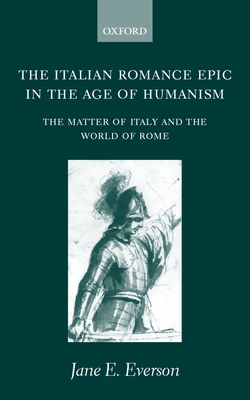 OXFORD

THE ITALIAN ROMANCE EPIC IN THE AGE OF HUMANISM

THE MATTER OF ITALY AND THE WORLD OF ROME

Jane E. Everson